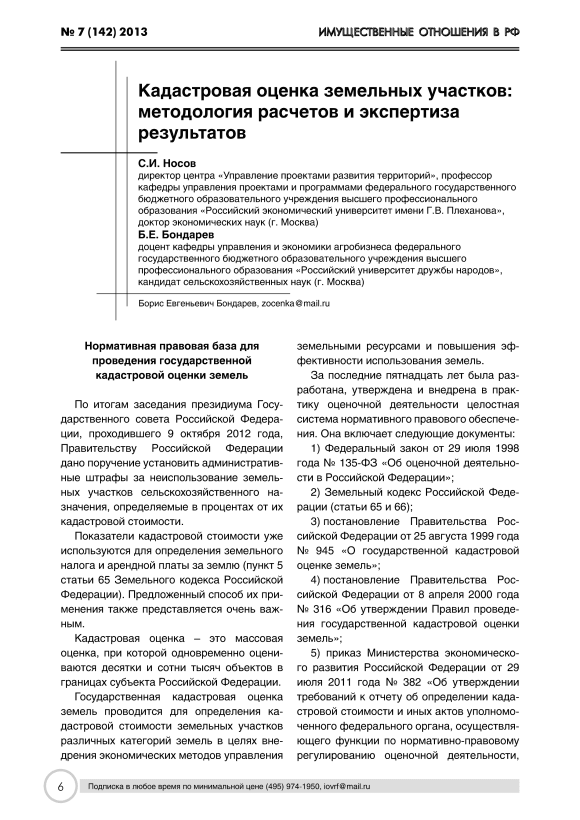 № 7 (142) 2013

ИМУЩЕСТВЕННЫЕ ОТНОШЕНИЯ В РФ

Кадастровая оценка земельных участков: методология расчетов и экспертиза результатов

С.И. Носов
директор центра «Управление проектами развития территорий», профессор кафедры управления проектами и программами федерального государственного бюджетного образовательного учреждения высшего профессионального образования «Российский экономический университет имени Г.В. Плеханова», доктор экономических наук (г. Москва)

Б.Е. Бондарев
доцент кафедры управления и экономики агробизнеса федерального государственного бюджетного образовательного учреждения высшего профессионального образования «Российский университет дружбы народов», кандидат сельскохозяйственных наук (г. Москва)

Борис Евгеньевич Бондарев, zocenka@mail.ru

Нормативная правовая база для проведения государственной кадастровой оценки земель

По итогам заседания президиума Государственного совета Российской Федерации, проходившего 9 октября 2012 года, Правительству Российской Федерации дано поручение установить административные штрафы за неиспользование земельных участков сельскохозяйственного назначения, определяемые в процентах от их кадастровой стоимости.

Показатели кадастровой стоимости уже используются для определения земельного налога и арендной платы за землю (пункт 5 статьи 65 Земельного кодекса Российской Федерации). Предложенный способ их применения также представляется очень важным.

Кадастровая оценка – это массовая оценка, при которой одновременно оцениваются десятки и сотни тысяч объектов в границах субъекта Российской Федерации.

Государственная кадастровая оценка земель проводится для определения кадастровой стоимости земельных участков различных категорий земель в целях внедрения экономических методов управления земельными ресурсами и повышения эффективности использования земель.

За последние пятнадцать лет была разработана, утверждена и внедрена в практику оценочной деятельности целостная система нормативного правового обеспечения. Она включает следующие документы:

1) Федеральный закон от 29 июля 1998 года № 135-ФЗ «Об оценочной деятельности в Российской Федерации»;

2) Земельный кодекс Российской Федерации (статьи 65 и 66);

3) постановление Правительства Российской Федерации от 25 августа 1999 года № 945 «О государственной кадастровой оценке земель»;

4) постановление Правительства Российской Федерации от 8 апреля 2000 года № 316 «Об утверждении Правил проведения государственной кадастровой оценки земель»;

5) приказ Министерства экономического развития Российской Федерации от 29 июля 2011 года № 382 «Об утверждении требований к отчету об определении кадастровой стоимости и иных актов уполномоченного федерального органа, осуществляющего функции по нормативно-правовому регулированию оценочной деятельности,

6

Подписка в любое время по минимальной цене (495) 974-1950, iovrf@mail.ru